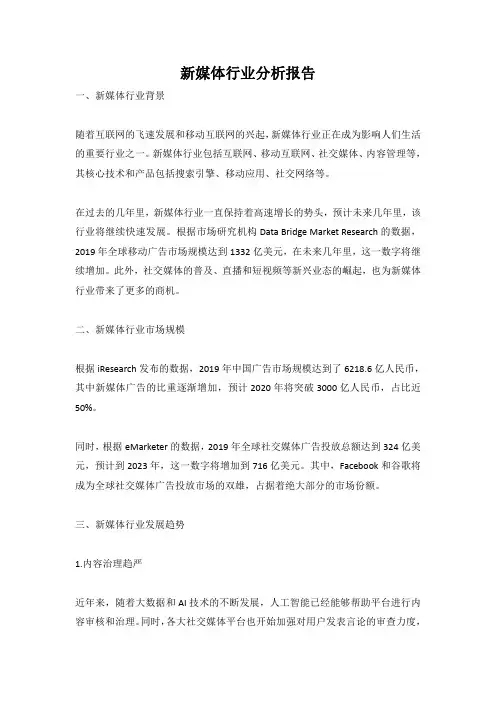 新媒体行业分析报告

一、新媒体行业背景

随着互联网的飞速发展和移动互联网的兴起，新媒体行业正在成为影响人们生活的重要行业之一。新媒体行业包括互联网、移动互联网、社交媒体、内容管理等，其核心技术和产品包括搜索引擎、移动应用、社交网络等。

在过去的几年里，新媒体行业一直保持着高速增长的势头，预计未来几年里，该行业将继续快速发展。根据市场研究机构 Data Bridge Market Research 的数据，2019 年全球移动广告市场规模达到 1332 亿美元，在未来几年里，这一数字将继续增加。此外，社交媒体的普及、直播和短视频等新兴业态的崛起，也为新媒体行业带来了更多的商机。

二、新媒体行业市场规模

根据 iResearch 发布的数据，2019 年中国广告市场规模达到了 6218.6 亿人民币，其中新媒体广告的比重逐渐增加，预计 2020 年将突破 3000 亿人民币，占比近 50%。

同时，根据 eMarketer 的数据，2019 年全球社交媒体广告投放总额达到 324 亿美元，预计到 2023 年，这一数字将增加到 716 亿美元。其中，Facebook 和谷歌将成为全球社交媒体广告投放市场的双雄，占据着绝大部分的市场份额。

三、新媒体行业发展趋势

1.内容治理趋严

近年来，随着大数据和 AI 技术的不断发展，人工智能已经能够帮助平台进行内容审核和治理。同时，各大社交媒体平台也开始加强对用户发表言论的审查力度，